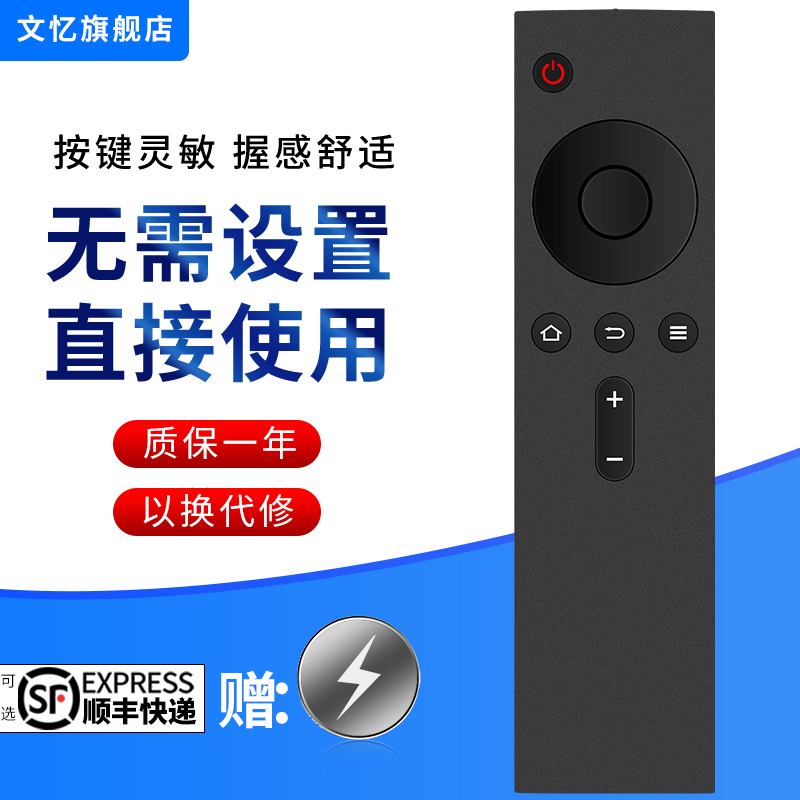 文忆旗舰店

按键灵敏 握感舒适

无需设置
直接使用

质保一年

以换代修

可选

SF EXPRESS 顺丰快递

赠:

+
−